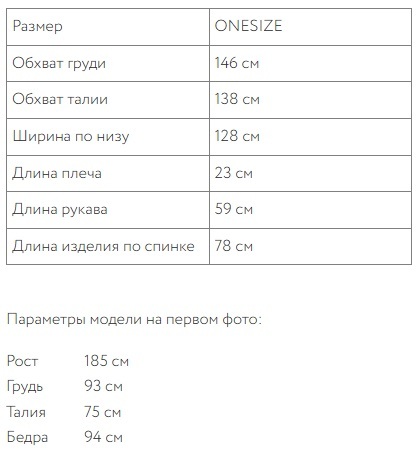 | Размер | ONESIZE |
|---|---|
| Обхват груди | 146 см |
| Обхват талии | 138 см |
| Ширина по низу | 128 см |
| Длина плеча | 23 см |
| Длина рукава | 59 см |
| Длина изделия по спинке | 78 см |

Параметры модели на первом фото:

Рост 185 см
Грудь 93 см
Талия 75 см
Бедра 94 см